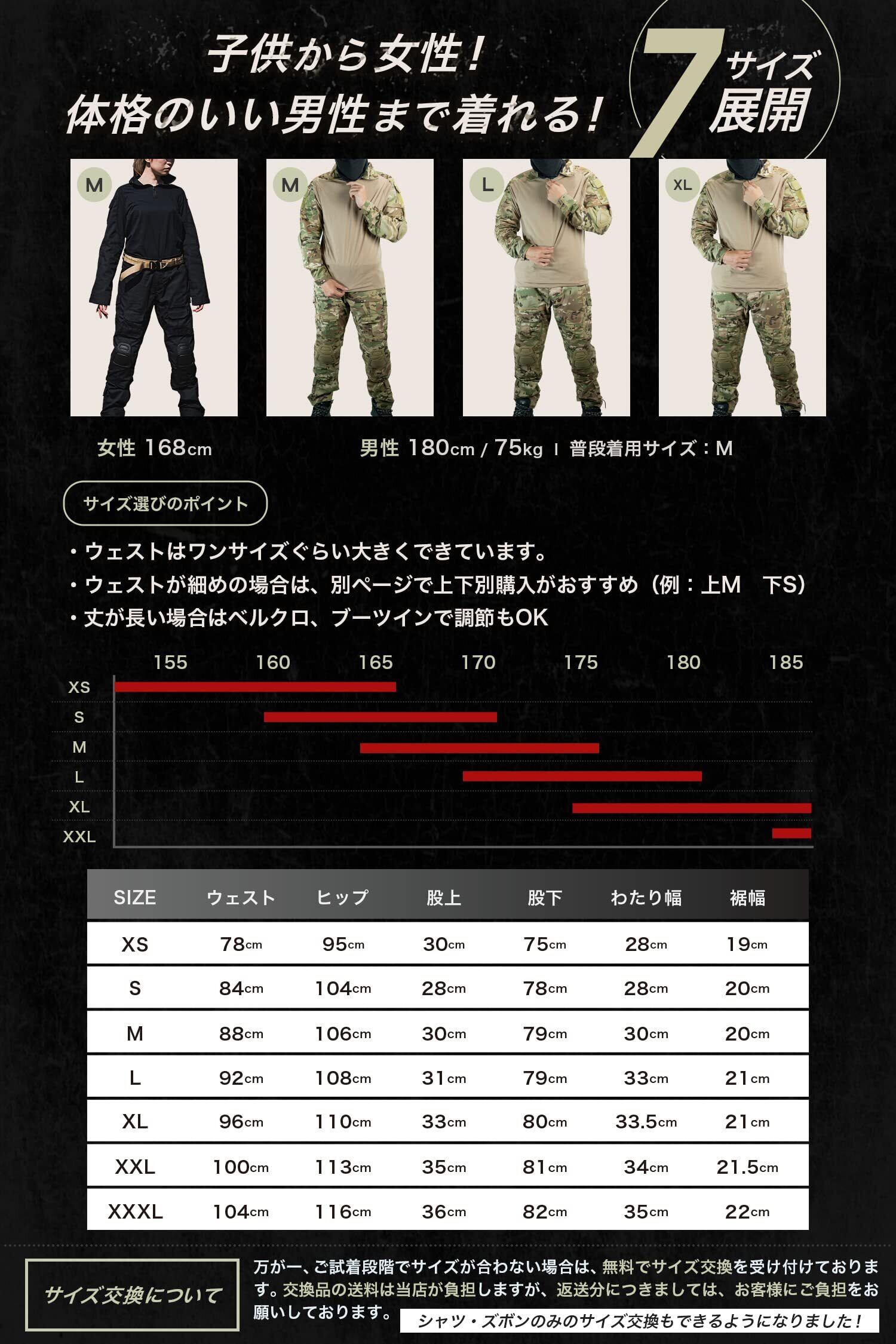 子供から女性！
体格のいい男性まで着れる！

7 サイズ展開

M　M　L　XL

女性 168cm　　男性 180cm / 75kg ｜ 普段着用サイズ：M

サイズ選びのポイント

・ウェストはワンサイズぐらい大きくできています。
・ウェストが細めの場合は、別ページで上下別購入がおすすめ（例：上M　下S）
・丈が長い場合はベルクロ、ブーツインで調節もOK

155　160　165　170　175　180　185
XS
S
M
L
XL
XXL

| SIZE | ウェスト | ヒップ | 股上 | 股下 | わたり幅 | 裾幅 |
|---|---|---|---|---|---|---|
| XS | 78cm | 95cm | 30cm | 75cm | 28cm | 19cm |
| S | 84cm | 104cm | 28cm | 78cm | 28cm | 20cm |
| M | 88cm | 106cm | 30cm | 79cm | 30cm | 20cm |
| L | 92cm | 108cm | 31cm | 79cm | 33cm | 21cm |
| XL | 96cm | 110cm | 33cm | 80cm | 33.5cm | 21cm |
| XXL | 100cm | 113cm | 35cm | 81cm | 34cm | 21.5cm |
| XXXL | 104cm | 116cm | 36cm | 82cm | 35cm | 22cm |

サイズ交換について

万が一、ご試着段階でサイズが合わない場合は、無料でサイズ交換を受け付けております。交換品の送料は当店が負担しますが、返送分につきましては、お客様にご負担をお願いしております。

シャツ・ズボンのみのサイズ交換もできるようになりました！